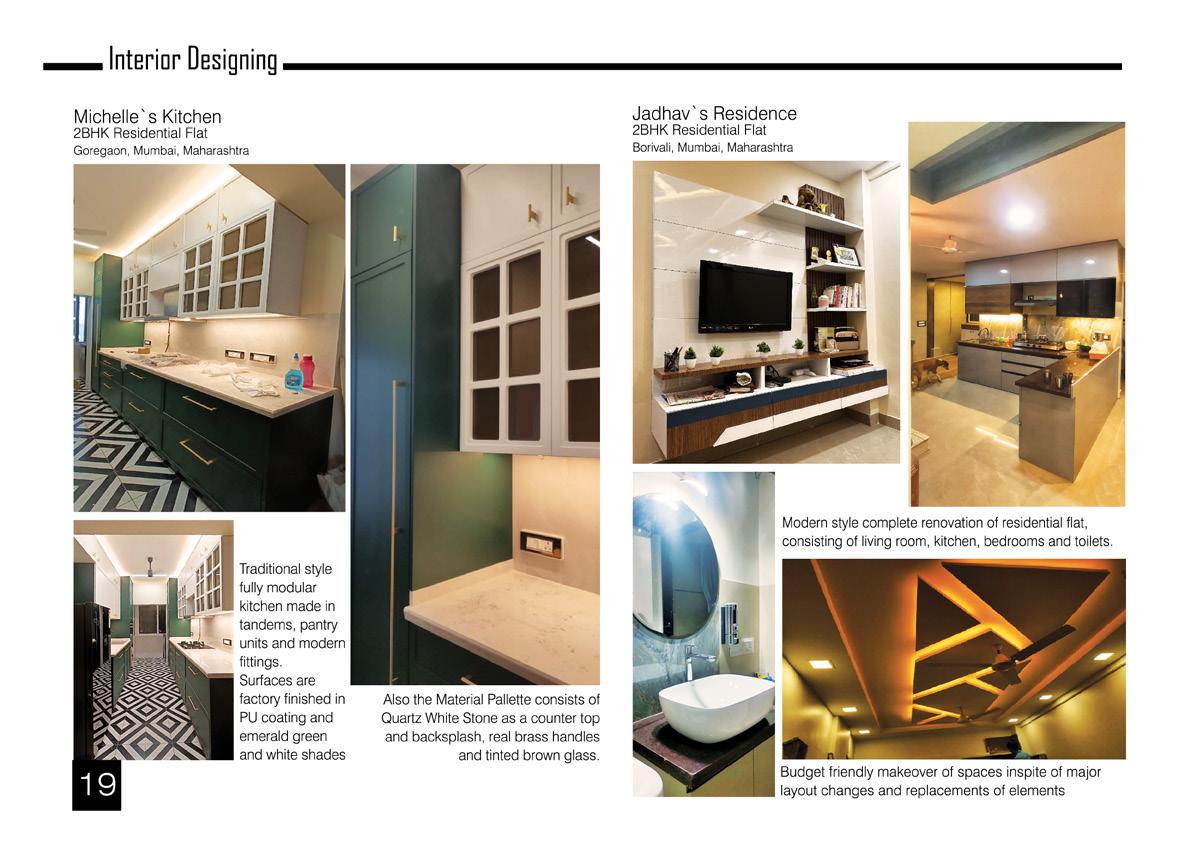 Interior Designing

Michelle`s Kitchen
2BHK Residential Flat
Goregaon, Mumbai, Maharashtra

Traditional style fully modular kitchen made in tandems, pantry units and modern fittings.
Surfaces are factory finished in PU coating and emerald green and white shades

Also the Material Pallette consists of Quartz White Stone as a counter top and backsplash, real brass handles and tinted brown glass.

19

Jadhav`s Residence
2BHK Residential Flat
Borivali, Mumbai, Maharashtra

Modern style complete renovation of residential flat, consisting of living room, kitchen, bedrooms and toilets.

Budget friendly makeover of spaces inspite of major layout changes and replacements of elements